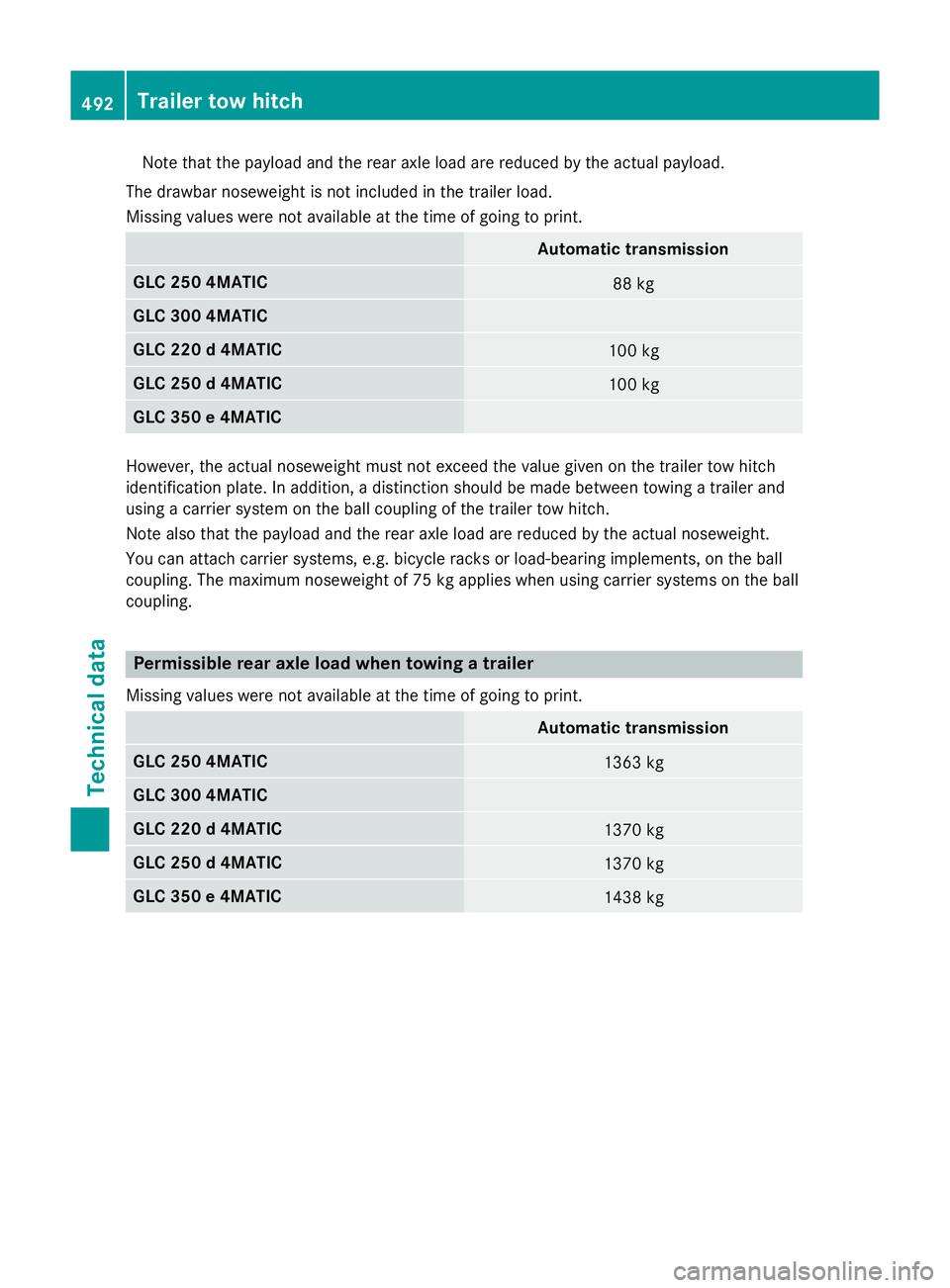 492 Trailer tow hitch

Note that the payload and the rear axle load are reduced by the actual payload.

The drawbar noseweight is not included in the trailer load.

Missing values were not available at the time of going to print.

| | Automatic transmission |
|---|---|
| GLC 250 4MATIC | 88 kg |
| GLC 300 4MATIC | |
| GLC 220 d 4MATIC | 100 kg |
| GLC 250 d 4MATIC | 100 kg |
| GLC 350 e 4MATIC | |

However, the actual noseweight must not exceed the value given on the trailer tow hitch identification plate. In addition, a distinction should be made between towing a trailer and using a carrier system on the ball coupling of the trailer tow hitch.

Note also that the payload and the rear axle load are reduced by the actual noseweight.

You can attach carrier systems, e.g. bicycle racks or load-bearing implements, on the ball coupling. The maximum noseweight of 75 kg applies when using carrier systems on the ball coupling.

Permissible rear axle load when towing a trailer

Missing values were not available at the time of going to print.

| | Automatic transmission |
|---|---|
| GLC 250 4MATIC | 1363 kg |
| GLC 300 4MATIC | |
| GLC 220 d 4MATIC | 1370 kg |
| GLC 250 d 4MATIC | 1370 kg |
| GLC 350 e 4MATIC | 1438 kg |

Technical data

carmanualsonline.info